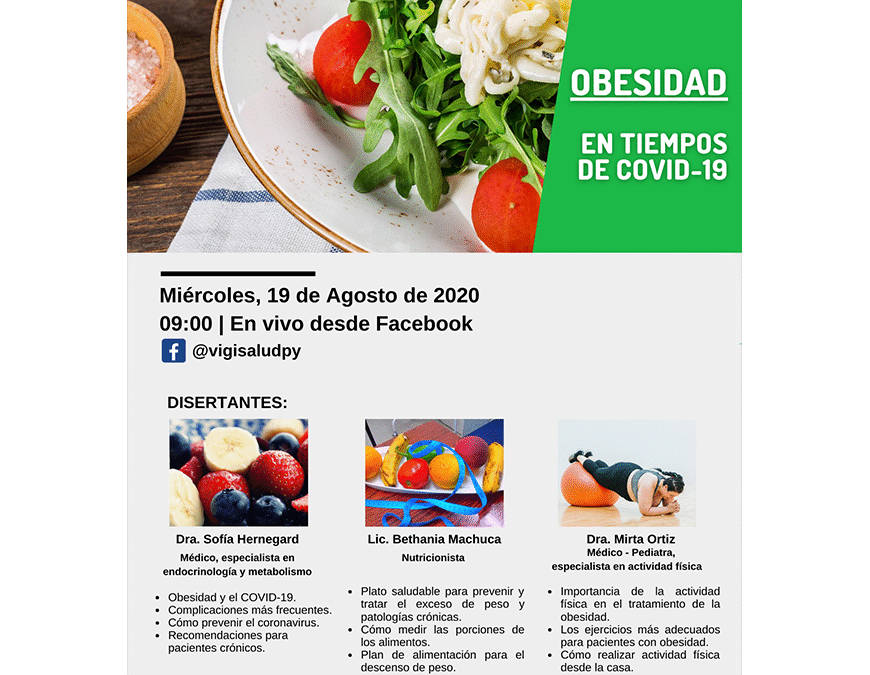 OBESIDAD

EN TIEMPOS DE COVID-19

Miércoles, 19 de Agosto de 2020
09:00 | En vivo desde Facebook
@vigisaludpy

DISERTANTES:

Dra. Sofía Hernegard
Médico, especialista en endocrinología y metabolismo

- Obesidad y el COVID-19.
- Complicaciones más frecuentes.
- Cómo prevenir el coronavirus.
- Recomendaciones para pacientes crónicos.

Lic. Bethania Machuca
Nutricionista

- Plato saludable para prevenir y tratar el exceso de peso y patologías crónicas.
- Cómo medir las porciones de los alimentos.
- Plan de alimentación para el descenso de peso.

Dra. Mirta Ortiz
Médico - Pediatra, especialista en actividad física

- Importancia de la actividad física en el tratamiento de la obesidad.
- Los ejercicios más adecuados para pacientes con obesidad.
- Cómo realizar actividad física desde la casa.